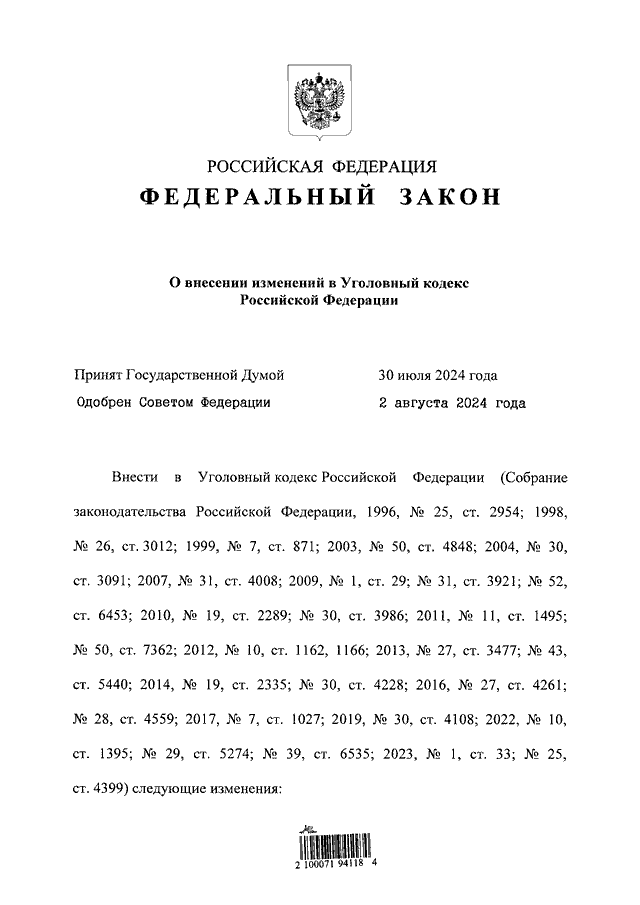 РОССИЙСКАЯ ФЕДЕРАЦИЯ

ФЕДЕРАЛЬНЫЙ ЗАКОН

О внесении изменений в Уголовный кодекс Российской Федерации

Принят Государственной Думой 30 июля 2024 года

Одобрен Советом Федерации 2 августа 2024 года

Внести в Уголовный кодекс Российской Федерации (Собрание законодательства Российской Федерации, 1996, № 25, ст. 2954; 1998, № 26, ст. 3012; 1999, № 7, ст. 871; 2003, № 50, ст. 4848; 2004, № 30, ст. 3091; 2007, № 31, ст. 4008; 2009, № 1, ст. 29; № 31, ст. 3921; № 52, ст. 6453; 2010, № 19, ст. 2289; № 30, ст. 3986; 2011, № 11, ст. 1495; № 50, ст. 7362; 2012, № 10, ст. 1162, 1166; 2013, № 27, ст. 3477; № 43, ст. 5440; 2014, № 19, ст. 2335; № 30, ст. 4228; 2016, № 27, ст. 4261; № 28, ст. 4559; 2017, № 7, ст. 1027; 2019, № 30, ст. 4108; 2022, № 10, ст. 1395; № 29, ст. 5274; № 39, ст. 6535; 2023, № 1, ст. 33; № 25, ст. 4399) следующие изменения:

2 100071 94118 4